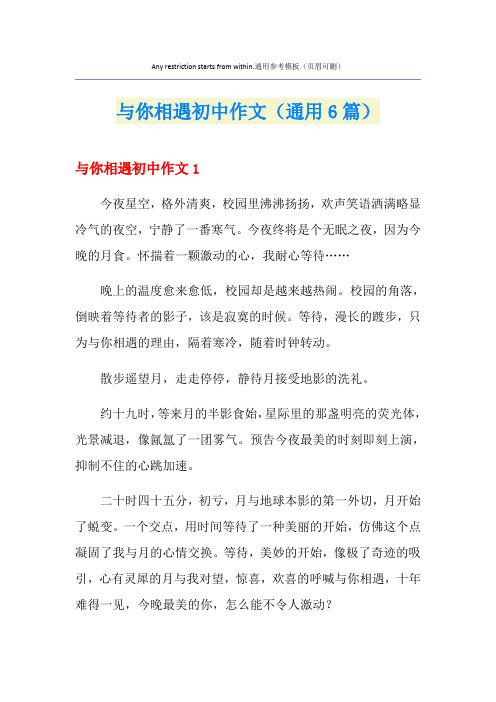 Any restriction starts from within.通用参考模板（页眉可删）

与你相遇初中作文（通用6篇）

与你相遇初中作文1

今夜星空，格外清爽，校园里沸沸扬扬，欢声笑语洒满略显冷气的夜空，宁静了一番寒气。今夜终将是个无眠之夜，因为今晚的月食。怀揣着一颗激动的心，我耐心等待……

晚上的温度愈来愈低，校园却是越来越热闹。校园的角落，倒映着等待者的影子，该是寂寞的时候。等待，漫长的踱步，只为与你相遇的理由，隔着寒冷，随着时钟转动。

散步遥望月，走走停停，静待月接受地影的洗礼。

约十九时，等来月的半影食始，星际里的那盏明亮的荧光体，光景减退，像氤氲了一团雾气。预告今夜最美的时刻即刻上演，抑制不住的心跳加速。

二十时四十五分，初亏，月与地球本影的第一外切，月开始了蜕变。一个交点，用时间等待了一种美丽的开始，仿佛这个点凝固了我与月的心情交换。等待，美妙的开始，像极了奇迹的吸引，心有灵犀的月与我对望，惊喜，欢喜的呼喊与你相遇，十年难得一见，今晚最美的你，怎么能不令人激动？